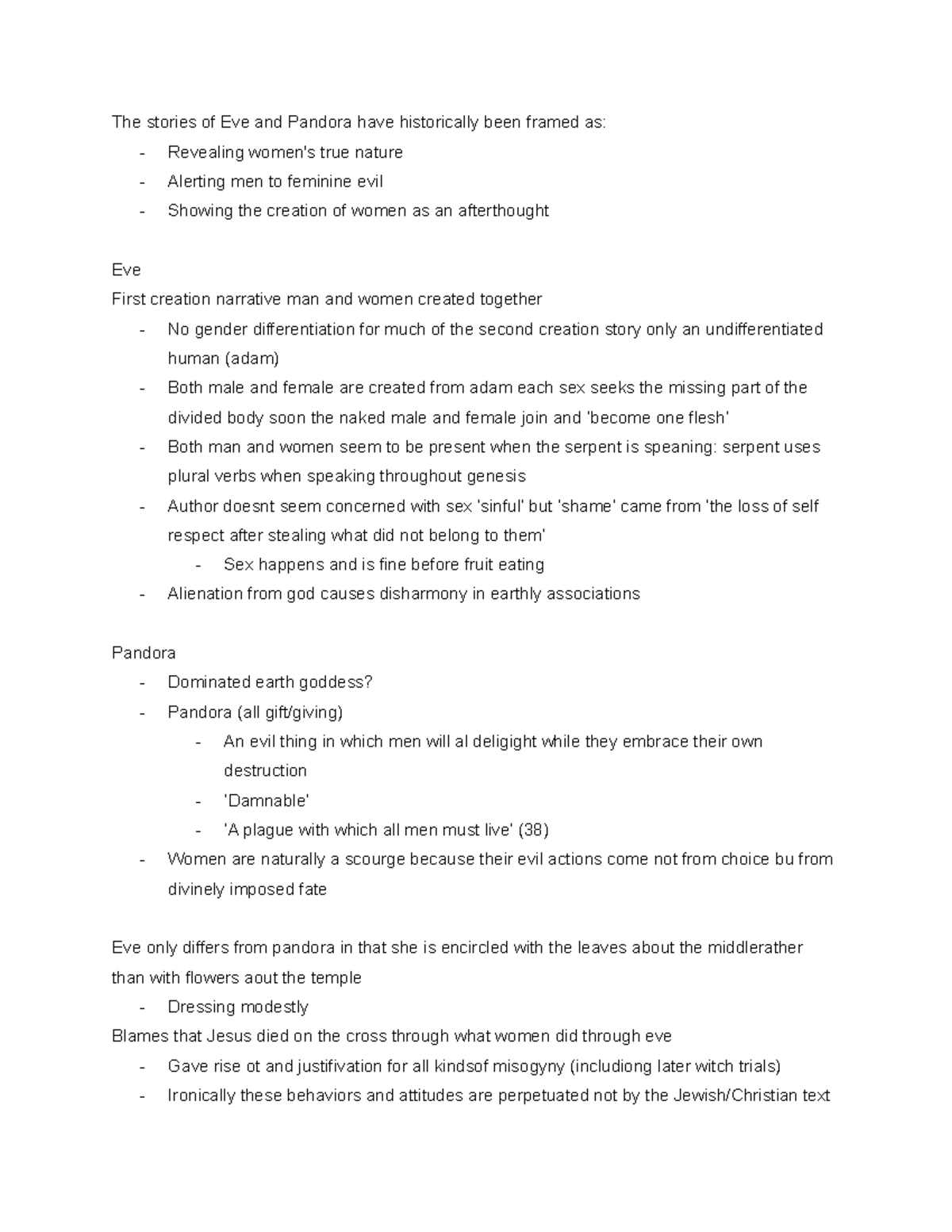 The stories of Eve and Pandora have historically been framed as:
- Revealing women's true nature
- Alerting men to feminine evil
- Showing the creation of women as an afterthought

Eve
First creation narrative man and women created together
- No gender differentiation for much of the second creation story only an undifferentiated human (adam)
- Both male and female are created from adam each sex seeks the missing part of the divided body soon the naked male and female join and 'become one flesh'
- Both man and women seem to be present when the serpent is speaning: serpent uses plural verbs when speaking throughout genesis
- Author doesnt seem concerned with sex 'sinful' but 'shame' came from 'the loss of self respect after stealing what did not belong to them'
  - Sex happens and is fine before fruit eating
- Alienation from god causes disharmony in earthly associations

Pandora
- Dominated earth goddess?
- Pandora (all gift/giving)
  - An evil thing in which men will al deligight while they embrace their own destruction
  - 'Damnable'
  - 'A plague with which all men must live' (38)
- Women are naturally a scourge because their evil actions come not from choice bu from divinely imposed fate

Eve only differs from pandora in that she is encircled with the leaves about the middlerather than with flowers aout the temple
- Dressing modestly
Blames that Jesus died on the cross through what women did through eve
- Gave rise ot and justifivation for all kindsof misogyny (includiong later witch trials)
- Ironically these behaviors and attitudes are perpetuated not by the Jewish/Christian text